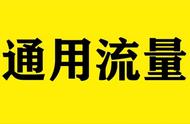 通用流量